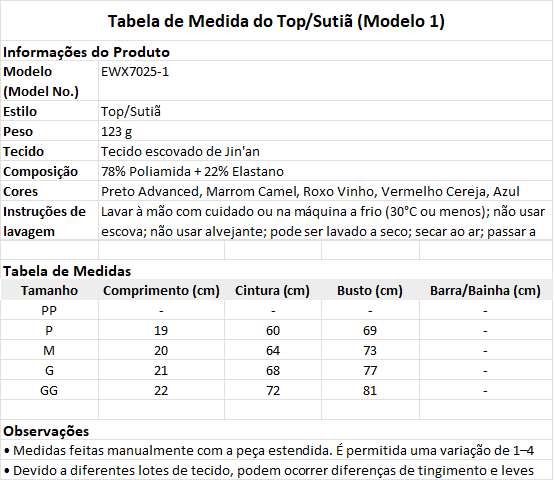 Tabela de Medida do Top/Sutiã (Modelo 1)

Informações do Produto

| | |
|---|---|
| Modelo (Model No.) | EWX7025-1 |
| Estilo | Top/Sutiã |
| Peso | 123 g |
| Tecido | Tecido escovado de Jin'an |
| Composição | 78% Poliamida + 22% Elastano |
| Cores | Preto Advanced, Marrom Camel, Roxo Vinho, Vermelho Cereja, Azul |
| Instruções de lavagem | Lavar à mão com cuidado ou na máquina a frio (30°C ou menos); não usar escova; não usar alvejante; pode ser lavado a seco; secar ao ar; passar a |

Tabela de Medidas

| Tamanho | Comprimento (cm) | Cintura (cm) | Busto (cm) | Barra/Bainha (cm) |
|---|---|---|---|---|
| PP | - | - | - | - |
| P | 19 | 60 | 69 | - |
| M | 20 | 64 | 73 | - |
| G | 21 | 68 | 77 | - |
| GG | 22 | 72 | 81 | - |

Observações
• Medidas feitas manualmente com a peça estendida. É permitida uma variação de 1–4
• Devido a diferentes lotes de tecido, podem ocorrer diferenças de tingimento e leves